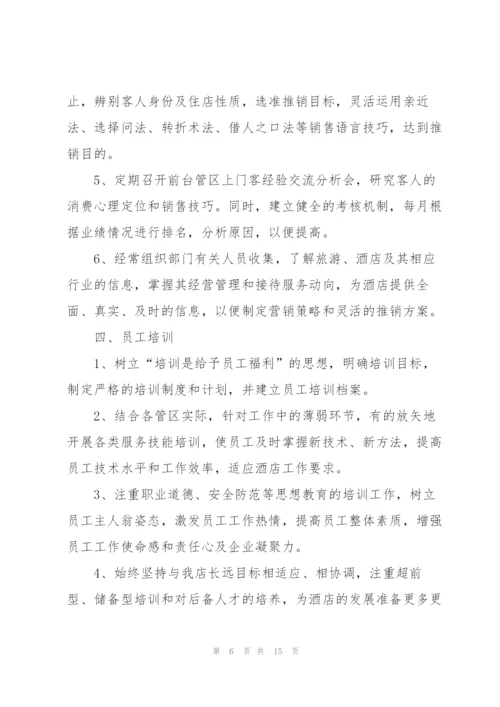 止，辨别客人身份及住店性质，选准推销目标，灵活运用亲近法、选择问法、转折术法、借人之口法等销售语言技巧，达到推销目的。

5、定期召开前台管区上门客经验交流分析会，研究客人的消费心理定位和销售技巧。同时，建立健全的考核机制，每月根据业绩情况进行排名，分析原因，以便提高。

6、经常组织部门有关人员收集，了解旅游、酒店及其相应行业的信息，掌握其经营管理和接待服务动向，为酒店提供全面、真实、及时的信息，以便制定营销策略和灵活的推销方案。

四、员工培训

1、树立“培训是给予员工福利”的思想，明确培训目标，制定严格的培训制度和计划，并建立员工培训档案。

2、结合各管区实际，针对工作中的薄弱环节，有的放矢地开展各类服务技能培训，使员工及时掌握新技术、新方法，提高员工技术水平和工作效率，适应酒店工作要求。

3、注重职业道德、安全防范等思想教育的培训工作，树立员工主人翁姿态，激发员工工作热情，提高员工整体素质，增强员工工作使命感和责任心及企业凝聚力。

4、始终坚持与我店长远目标相适应、相协调，注重超前型、储备型培训和对后备人才的培养，为酒店的发展准备更多更

第 6 页 共 15 页